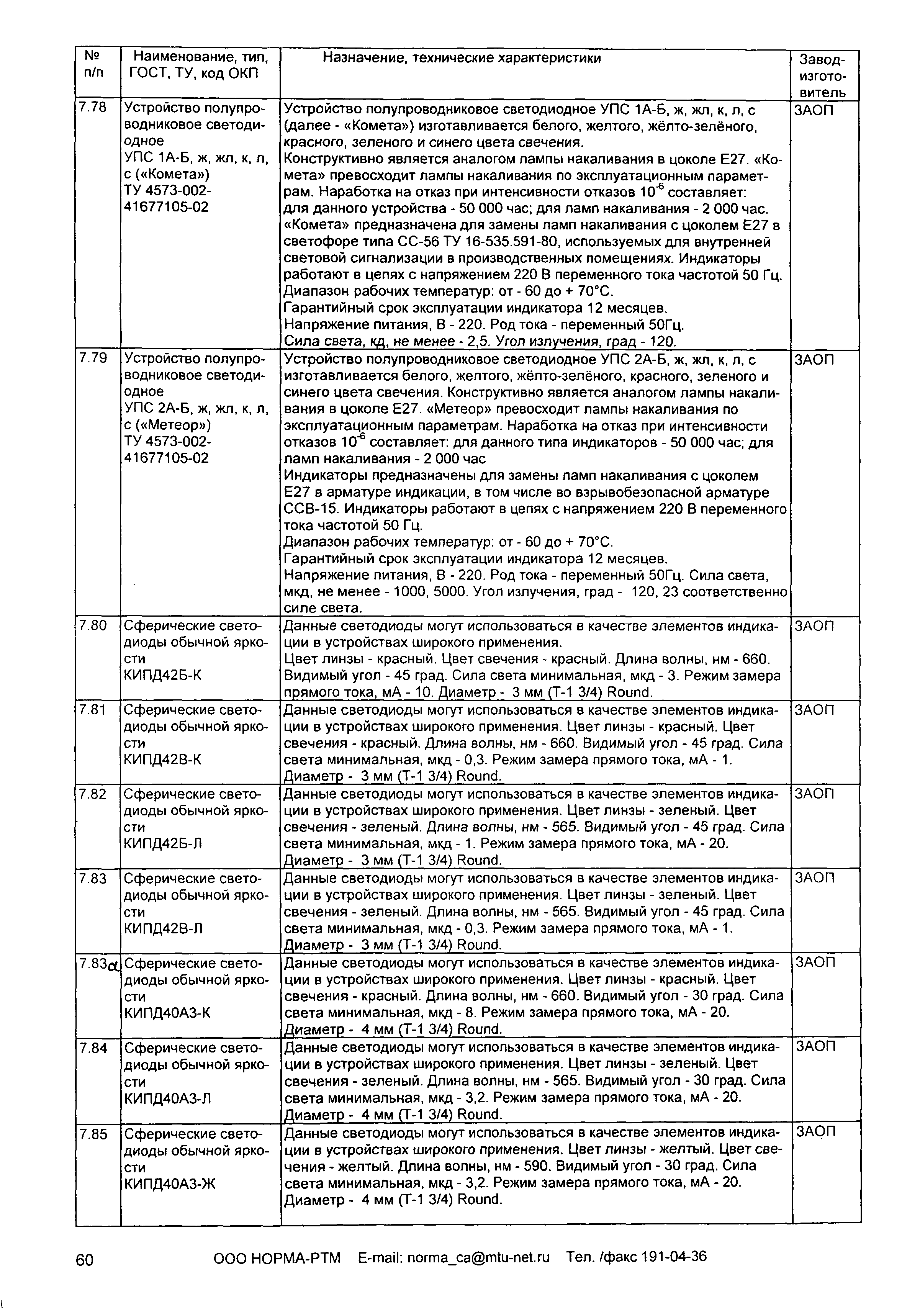 | № п/п | Наименование, тип, ГОСТ, ТУ, код ОКП | Назначение, технические характеристики | Завод-изготовитель |
|---|---|---|---|
| 7.78 | Устройство полупроводниковое светодиодное УПС 1А-Б, ж, жл, к, л, с («Комета») ТУ 4573-002-41677105-02 | Устройство полупроводниковое светодиодное УПС 1А-Б, ж, жл, к, л, с (далее - «Комета») изготавливается белого, желтого, жёлто-зелёного, красного, зеленого и синего цвета свечения. Конструктивно является аналогом лампы накаливания в цоколе Е27. «Комета» превосходит лампы накаливания по эксплуатационным параметрам. Наработка на отказ при интенсивности отказов $10^{-6}$ составляет: для данного устройства - 50 000 час; для ламп накаливания - 2 000 час. «Комета» предназначена для замены ламп накаливания с цоколем Е27 в светофоре типа СС-56 ТУ 16-535.591-80, используемых для внутренней световой сигнализации в производственных помещениях. Индикаторы работают в цепях с напряжением 220 В переменного тока частотой 50 Гц. Диапазон рабочих температур: от - 60 до + 70°С. Гарантийный срок эксплуатации индикатора 12 месяцев. Напряжение питания, В - 220. Род тока - переменный 50Гц. Сила света, кд, не менее - 2,5. Угол излучения, град - 120. | ЗАОП |
| 7.79 | Устройство полупроводниковое светодиодное УПС 2А-Б, ж, жл, к, л, с («Метеор») ТУ 4573-002-41677105-02 | Устройство полупроводниковое светодиодное УПС 2А-Б, ж, жл, к, л, с изготавливается белого, желтого, жёлто-зелёного, красного, зеленого и синего цвета свечения. Конструктивно является аналогом лампы накаливания в цоколе Е27. «Метеор» превосходит лампы накаливания по эксплуатационным параметрам. Наработка на отказ при интенсивности отказов $10^{-6}$ составляет: для данного типа индикаторов - 50 000 час; для ламп накаливания - 2 000 час Индикаторы предназначены для замены ламп накаливания с цоколем Е27 в арматуре индикации, в том числе во взрывобезопасной арматуре ССВ-15. Индикаторы работают в цепях с напряжением 220 В переменного тока частотой 50 Гц. Диапазон рабочих температур: от - 60 до + 70°С. Гарантийный срок эксплуатации индикатора 12 месяцев. Напряжение питания, В - 220. Род тока - переменный 50Гц. Сила света, мкд, не менее - 1000, 5000. Угол излучения, град - 120, 23 соответственно силе света. | ЗАОП |
| 7.80 | Сферические светодиоды обычной яркости КИПД42Б-К | Данные светодиоды могут использоваться в качестве элементов индикации в устройствах широкого применения. Цвет линзы - красный. Цвет свечения - красный. Длина волны, нм - 660. Видимый угол - 45 град. Сила света минимальная, мкд - 3. Режим замера прямого тока, мА - 10. Диаметр - 3 мм (Т-1 3/4) Round. | ЗАОП |
| 7.81 | Сферические светодиоды обычной яркости КИПД42В-К | Данные светодиоды могут использоваться в качестве элементов индикации в устройствах широкого применения. Цвет линзы - красный. Цвет свечения - красный. Длина волны, нм - 660. Видимый угол - 45 град. Сила света минимальная, мкд - 0,3. Режим замера прямого тока, мА - 1. Диаметр - 3 мм (Т-1 3/4) Round. | ЗАОП |
| 7.82 | Сферические светодиоды обычной яркости КИПД42Б-Л | Данные светодиоды могут использоваться в качестве элементов индикации в устройствах широкого применения. Цвет линзы - зеленый. Цвет свечения - зеленый. Длина волны, нм - 565. Видимый угол - 45 град. Сила света минимальная, мкд - 1. Режим замера прямого тока, мА - 20. Диаметр - 3 мм (Т-1 3/4) Round. | ЗАОП |
| 7.83 | Сферические светодиоды обычной яркости КИПД42В-Л | Данные светодиоды могут использоваться в качестве элементов индикации в устройствах широкого применения. Цвет линзы - зеленый. Цвет свечения - зеленый. Длина волны, нм - 565. Видимый угол - 45 град. Сила света минимальная, мкд - 0,3. Режим замера прямого тока, мА - 1. Диаметр - 3 мм (Т-1 3/4) Round. | ЗАОП |
| 7.83а | Сферические светодиоды обычной яркости КИПД40А3-К | Данные светодиоды могут использоваться в качестве элементов индикации в устройствах широкого применения. Цвет линзы - красный. Цвет свечения - красный. Длина волны, нм - 660. Видимый угол - 30 град. Сила света минимальная, мкд - 8. Режим замера прямого тока, мА - 20. Диаметр - 4 мм (Т-1 3/4) Round. | ЗАОП |
| 7.84 | Сферические светодиоды обычной яркости КИПД40А3-Л | Данные светодиоды могут использоваться в качестве элементов индикации в устройствах широкого применения. Цвет линзы - зеленый. Цвет свечения - зеленый. Длина волны, нм - 565. Видимый угол - 30 град. Сила света минимальная, мкд - 3,2. Режим замера прямого тока, мА - 20. Диаметр - 4 мм (Т-1 3/4) Round. | ЗАОП |
| 7.85 | Сферические светодиоды обычной яркости КИПД40А3-Ж | Данные светодиоды могут использоваться в качестве элементов индикации в устройствах широкого применения. Цвет линзы - желтый. Цвет свечения - желтый. Длина волны, нм - 590. Видимый угол - 30 град. Сила света минимальная, мкд - 3,2. Режим замера прямого тока, мА - 20. Диаметр - 4 мм (Т-1 3/4) Round. | ЗАОП |

60 ООО НОРМА-РТМ E-mail: norma_ca@mtu-net.ru Тел. /факс 191-04-36